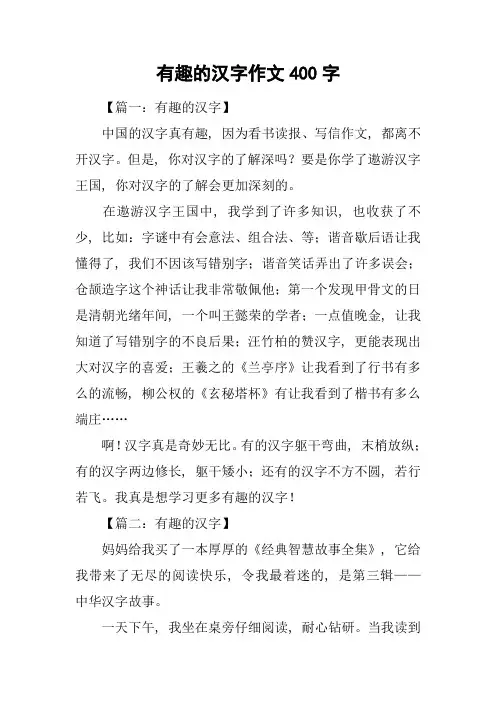 有趣的汉字作文 400 字

【篇一：有趣的汉字】

中国的汉字真有趣，因为看书读报、写信作文，都离不开汉字。但是，你对汉字的了解深吗？要是你学了遨游汉字王国，你对汉字的了解会更加深刻的。

在遨游汉字王国中，我学到了许多知识，也收获了不少，比如：字谜中有会意法、组合法、等；谐音歇后语让我懂得了，我们不因该写错别字；谐音笑话弄出了许多误会；仓颉造字这个神话让我非常敬佩他；第一个发现甲骨文的日是清朝光绪年间，一个叫王懿荣的学者；一点值晚金，让我知道了写错别字的不良后果；汪竹柏的赞汉字，更能表现出大对汉字的喜爱；王羲之的《兰亭序》让我看到了行书有多么的流畅，柳公权的《玄秘塔杯》有让我看到了楷书有多么端庄……

啊！汉字真是奇妙无比。有的汉字躯干弯曲，末梢放纵；有的汉字两边修长，躯干矮小；还有的汉字不方不圆，若行若飞。我真是想学习更多有趣的汉字！

【篇二：有趣的汉字】

妈妈给我买了一本厚厚的《经典智慧故事全集》，它给我带来了无尽的阅读快乐，令我最着迷的，是第三辑——中华汉字故事。

一天下午，我坐在桌旁仔细阅读，耐心钻研。当我读到